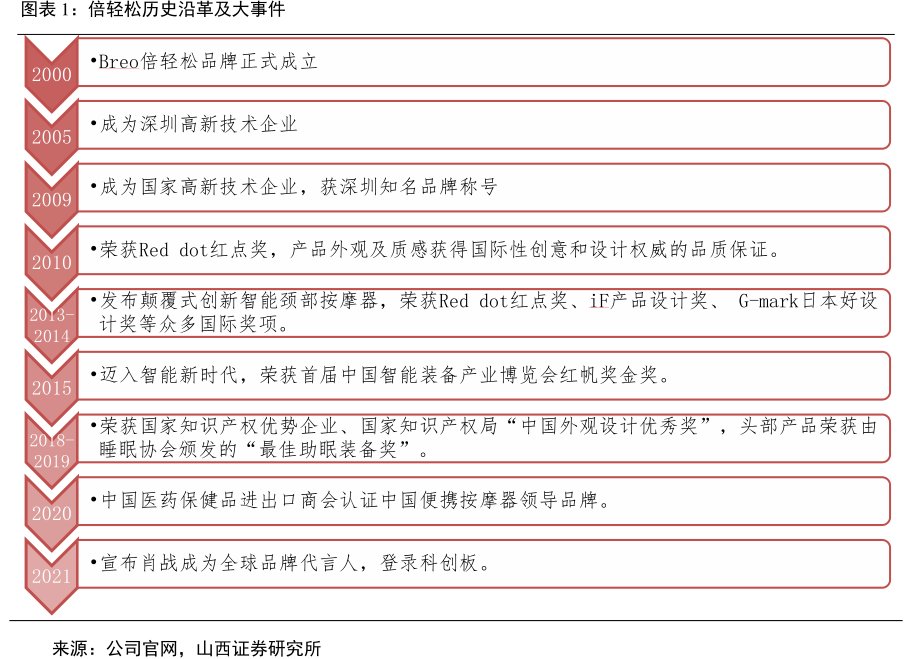 图表 1：倍轻松历史沿革及大事件

2000
•Breo倍轻松品牌正式成立

2005
•成为深圳高新技术企业

2009
•成为国家高新技术企业，获深圳知名品牌称号

2010
•荣获Red dot红点奖，产品外观及质感获得国际性创意和设计权威的品质保证。

2013-2014
•发布颠覆式创新智能颈部按摩器，荣获Red dot红点奖、iF产品设计奖、 G-mark日本好设计奖等众多国际奖项。

2015
•迈入智能新时代，荣获首届中国智能装备产业博览会红帆奖金奖。

2018-2019
•荣获国家知识产权优势企业、国家知识产权局“中国外观设计优秀奖”，头部产品荣获由睡眠协会颁发的“最佳助眠装备奖”。

2020
•中国医药保健品进出口商会认证中国便携按摩器领导品牌。

2021
•宣布肖战成为全球品牌代言人，登录科创板。

来源：公司官网，山西证券研究所